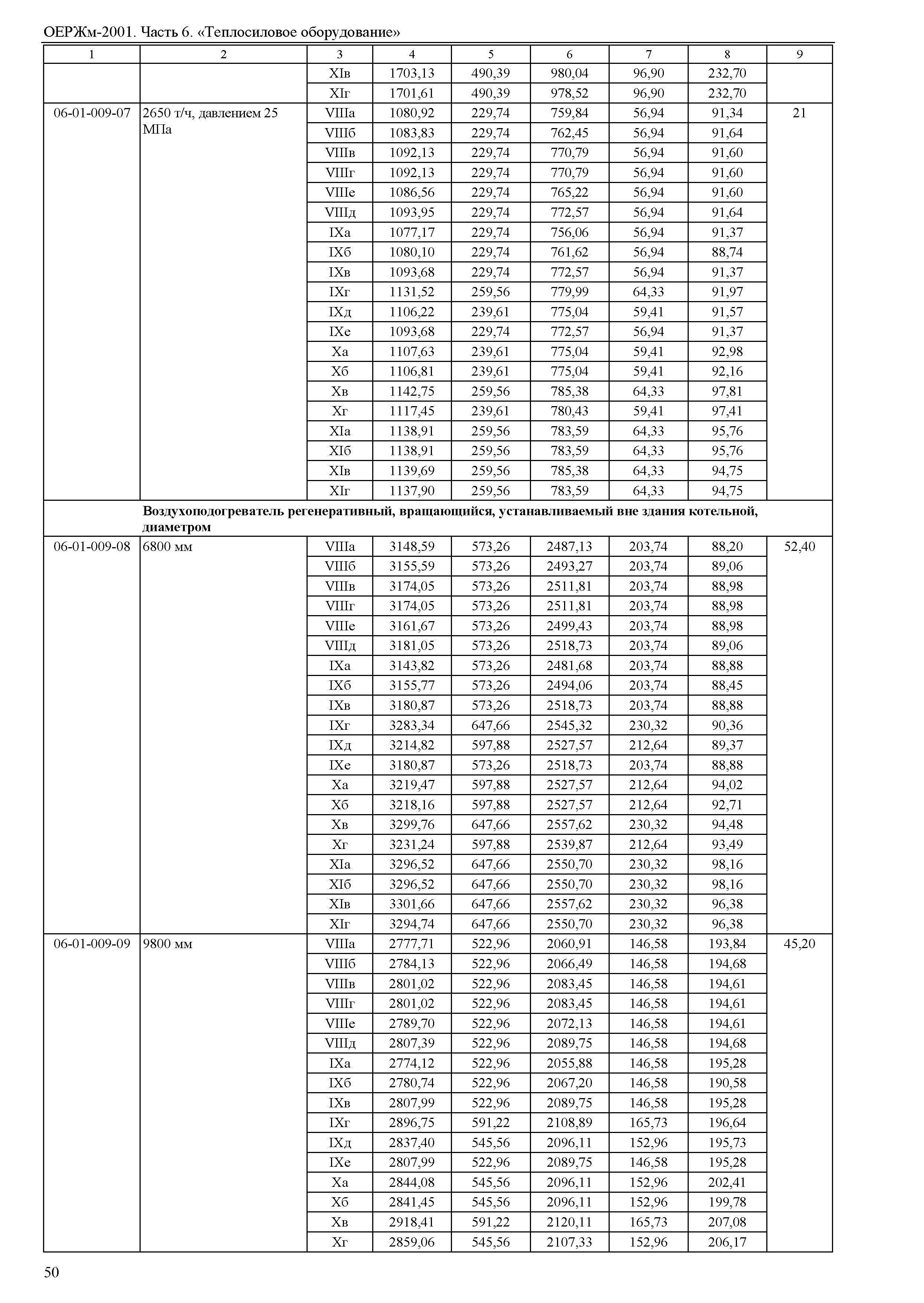 ОЕРЖм-2001. Часть 6. «Теплосиловое оборудование»

| 1 | 2 | 3 | 4 | 5 | 6 | 7 | 8 | 9 |
|---|---|---|---|---|---|---|---|---|
| | | XIв | 1703,13 | 490,39 | 980,04 | 96,90 | 232,70 | |
| | | XIг | 1701,61 | 490,39 | 978,52 | 96,90 | 232,70 | |
| 06-01-009-07 | 2650 т/ч, давлением 25 МПа | VIIIа | 1080,92 | 229,74 | 759,84 | 56,94 | 91,34 | 21 |
| | | VIIIб | 1083,83 | 229,74 | 762,45 | 56,94 | 91,64 | |
| | | VIIIв | 1092,13 | 229,74 | 770,79 | 56,94 | 91,60 | |
| | | VIIIг | 1092,13 | 229,74 | 770,79 | 56,94 | 91,60 | |
| | | VIIIе | 1086,56 | 229,74 | 765,22 | 56,94 | 91,60 | |
| | | VIIIд | 1093,95 | 229,74 | 772,57 | 56,94 | 91,64 | |
| | | IXа | 1077,17 | 229,74 | 756,06 | 56,94 | 91,37 | |
| | | IXб | 1080,10 | 229,74 | 761,62 | 56,94 | 88,74 | |
| | | IXв | 1093,68 | 229,74 | 772,57 | 56,94 | 91,37 | |
| | | IXг | 1131,52 | 259,56 | 779,99 | 64,33 | 91,97 | |
| | | IXд | 1106,22 | 239,61 | 775,04 | 59,41 | 91,57 | |
| | | IXе | 1093,68 | 229,74 | 772,57 | 56,94 | 91,37 | |
| | | Xа | 1107,63 | 239,61 | 775,04 | 59,41 | 92,98 | |
| | | Xб | 1106,81 | 239,61 | 775,04 | 59,41 | 92,16 | |
| | | Xв | 1142,75 | 259,56 | 785,38 | 64,33 | 97,81 | |
| | | Xг | 1117,45 | 239,61 | 780,43 | 59,41 | 97,41 | |
| | | XIа | 1138,91 | 259,56 | 783,59 | 64,33 | 95,76 | |
| | | XIб | 1138,91 | 259,56 | 783,59 | 64,33 | 95,76 | |
| | | XIв | 1139,69 | 259,56 | 785,38 | 64,33 | 94,75 | |
| | | XIг | 1137,90 | 259,56 | 783,59 | 64,33 | 94,75 | |
| | **Воздухоподогреватель регенеративный, вращающийся, устанавливаемый вне здания котельной, диаметром** | | | | | | | |
| 06-01-009-08 | 6800 мм | VIIIа | 3148,59 | 573,26 | 2487,13 | 203,74 | 88,20 | 52,40 |
| | | VIIIб | 3155,59 | 573,26 | 2493,27 | 203,74 | 89,06 | |
| | | VIIIв | 3174,05 | 573,26 | 2511,81 | 203,74 | 88,98 | |
| | | VIIIг | 3174,05 | 573,26 | 2511,81 | 203,74 | 88,98 | |
| | | VIIIе | 3161,67 | 573,26 | 2499,43 | 203,74 | 88,98 | |
| | | VIIIд | 3181,05 | 573,26 | 2518,73 | 203,74 | 89,06 | |
| | | IXа | 3143,82 | 573,26 | 2481,68 | 203,74 | 88,88 | |
| | | IXб | 3155,77 | 573,26 | 2494,06 | 203,74 | 88,45 | |
| | | IXв | 3180,87 | 573,26 | 2518,73 | 203,74 | 88,88 | |
| | | IXг | 3283,34 | 647,66 | 2545,32 | 230,32 | 90,36 | |
| | | IXд | 3214,82 | 597,88 | 2527,57 | 212,64 | 89,37 | |
| | | IXе | 3180,87 | 573,26 | 2518,73 | 203,74 | 88,88 | |
| | | Xа | 3219,47 | 597,88 | 2527,57 | 212,64 | 94,02 | |
| | | Xб | 3218,16 | 597,88 | 2527,57 | 212,64 | 92,71 | |
| | | Xв | 3299,76 | 647,66 | 2557,62 | 230,32 | 94,48 | |
| | | Xг | 3231,24 | 597,88 | 2539,87 | 212,64 | 93,49 | |
| | | XIа | 3296,52 | 647,66 | 2550,70 | 230,32 | 98,16 | |
| | | XIб | 3296,52 | 647,66 | 2550,70 | 230,32 | 98,16 | |
| | | XIв | 3301,66 | 647,66 | 2557,62 | 230,32 | 96,38 | |
| | | XIг | 3294,74 | 647,66 | 2550,70 | 230,32 | 96,38 | |
| 06-01-009-09 | 9800 мм | VIIIа | 2777,71 | 522,96 | 2060,91 | 146,58 | 193,84 | 45,20 |
| | | VIIIб | 2784,13 | 522,96 | 2066,49 | 146,58 | 194,68 | |
| | | VIIIв | 2801,02 | 522,96 | 2083,45 | 146,58 | 194,61 | |
| | | VIIIг | 2801,02 | 522,96 | 2083,45 | 146,58 | 194,61 | |
| | | VIIIе | 2789,70 | 522,96 | 2072,13 | 146,58 | 194,61 | |
| | | VIIIд | 2807,39 | 522,96 | 2089,75 | 146,58 | 194,68 | |
| | | IXа | 2774,12 | 522,96 | 2055,88 | 146,58 | 195,28 | |
| | | IXб | 2780,74 | 522,96 | 2067,20 | 146,58 | 190,58 | |
| | | IXв | 2807,99 | 522,96 | 2089,75 | 146,58 | 195,28 | |
| | | IXг | 2896,75 | 591,22 | 2108,89 | 165,73 | 196,64 | |
| | | IXд | 2837,40 | 545,56 | 2096,11 | 152,96 | 195,73 | |
| | | IXе | 2807,99 | 522,96 | 2089,75 | 146,58 | 195,28 | |
| | | Xа | 2844,08 | 545,56 | 2096,11 | 152,96 | 202,41 | |
| | | Xб | 2841,45 | 545,56 | 2096,11 | 152,96 | 199,78 | |
| | | Xв | 2918,41 | 591,22 | 2120,11 | 165,73 | 207,08 | |
| | | Xг | 2859,06 | 545,56 | 2107,33 | 152,96 | 206,17 | |

50